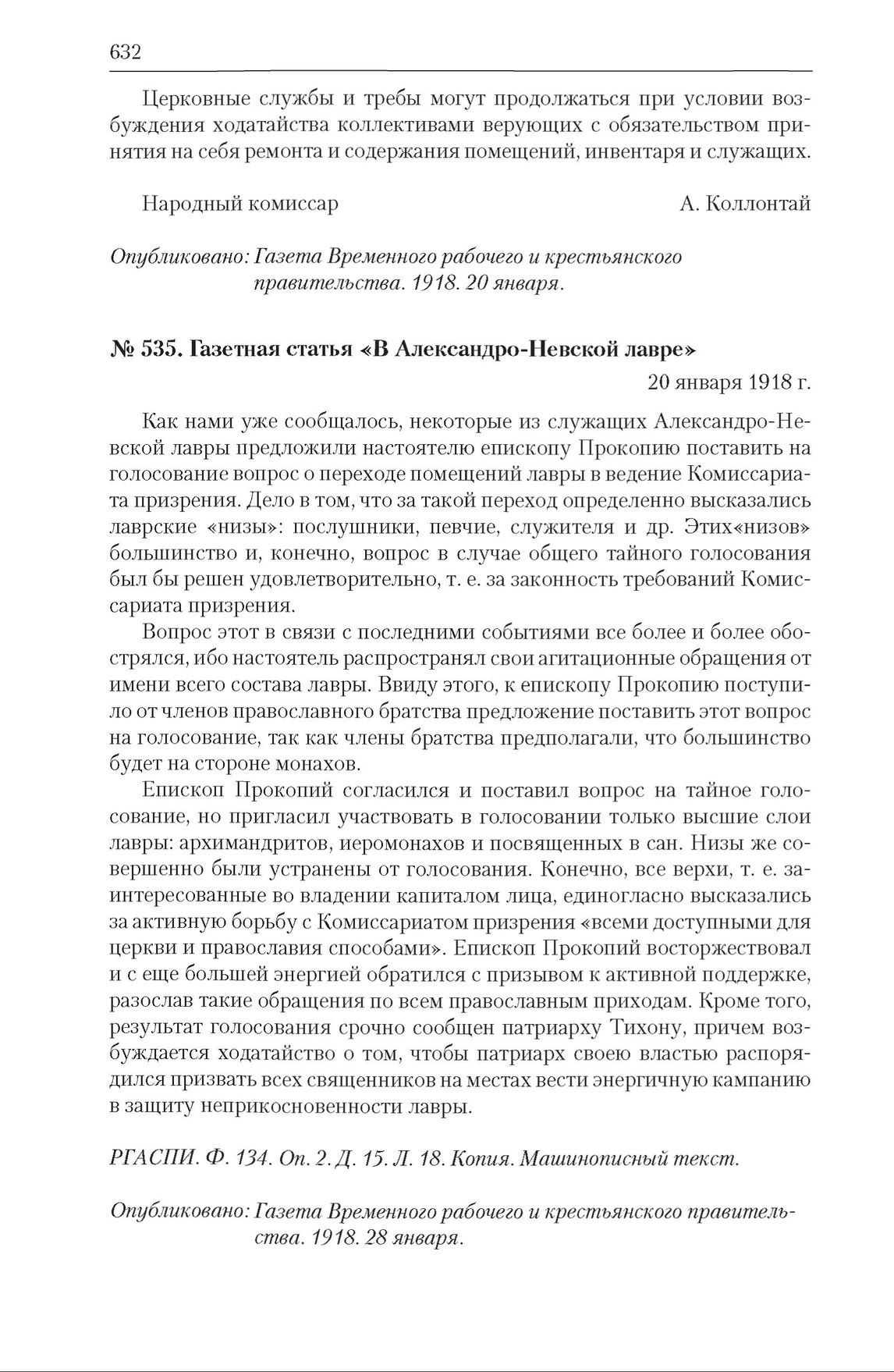 632

Церковные службы и требы могут продолжаться при условии возбуждения ходатайства коллективами верующих с обязательством принятия на себя ремонта и содержания помещений, инвентаря и служащих.

Народный комиссар А. Коллонтай

Опубликовано: Газета Временного рабочего и крестьянского правительства. 1918. 20 января.

№ 535. Газетная статья «В Александро-Невской лавре»

20 января 1918 г.

Как нами уже сообщалось, некоторые из служащих Александро-Невской лавры предложили настоятелю епископу Прокопию поставить на голосование вопрос о переходе помещений лавры в ведение Комиссариата призрения. Дело в том, что за такой переход определенно высказались лаврские «низы»: послушники, певчие, служителя и др. Этих«низов» большинство и, конечно, вопрос в случае общего тайного голосования был бы решен удовлетворительно, т. е. за законность требований Комиссариата призрения.

Вопрос этот в связи с последними событиями все более и более обострялся, ибо настоятель распространял свои агитационные обращения от имени всего состава лавры. Ввиду этого, к епископу Прокопию поступило от членов православного братства предложение поставить этот вопрос на голосование, так как члены братства предполагали, что большинство будет на стороне монахов.

Епископ Прокопий согласился и поставил вопрос на тайное голосование, но пригласил участвовать в голосовании только высшие слои лавры: архимандритов, иеромонахов и посвященных в сан. Низы же совершенно были устранены от голосования. Конечно, все верхи, т. е. заинтересованные во владении капиталом лица, единогласно высказались за активную борьбу с Комиссариатом призрения «всеми доступными для церкви и православия способами». Епископ Прокопий восторжествовал и с еще большей энергией обратился с призывом к активной поддержке, разослав такие обращения по всем православным приходам. Кроме того, результат голосования срочно сообщен патриарху Тихону, причем возбуждается ходатайство о том, чтобы патриарх своею властью распорядился призвать всех священников на местах вести энергичную кампанию в защиту неприкосновенности лавры.

РГАСПИ. Ф. 134. Оп. 2. Д. 15. Л. 18. Копия. Машинописный текст.

Опубликовано: Газета Временного рабочего и крестьянского правительства. 1918. 28 января.